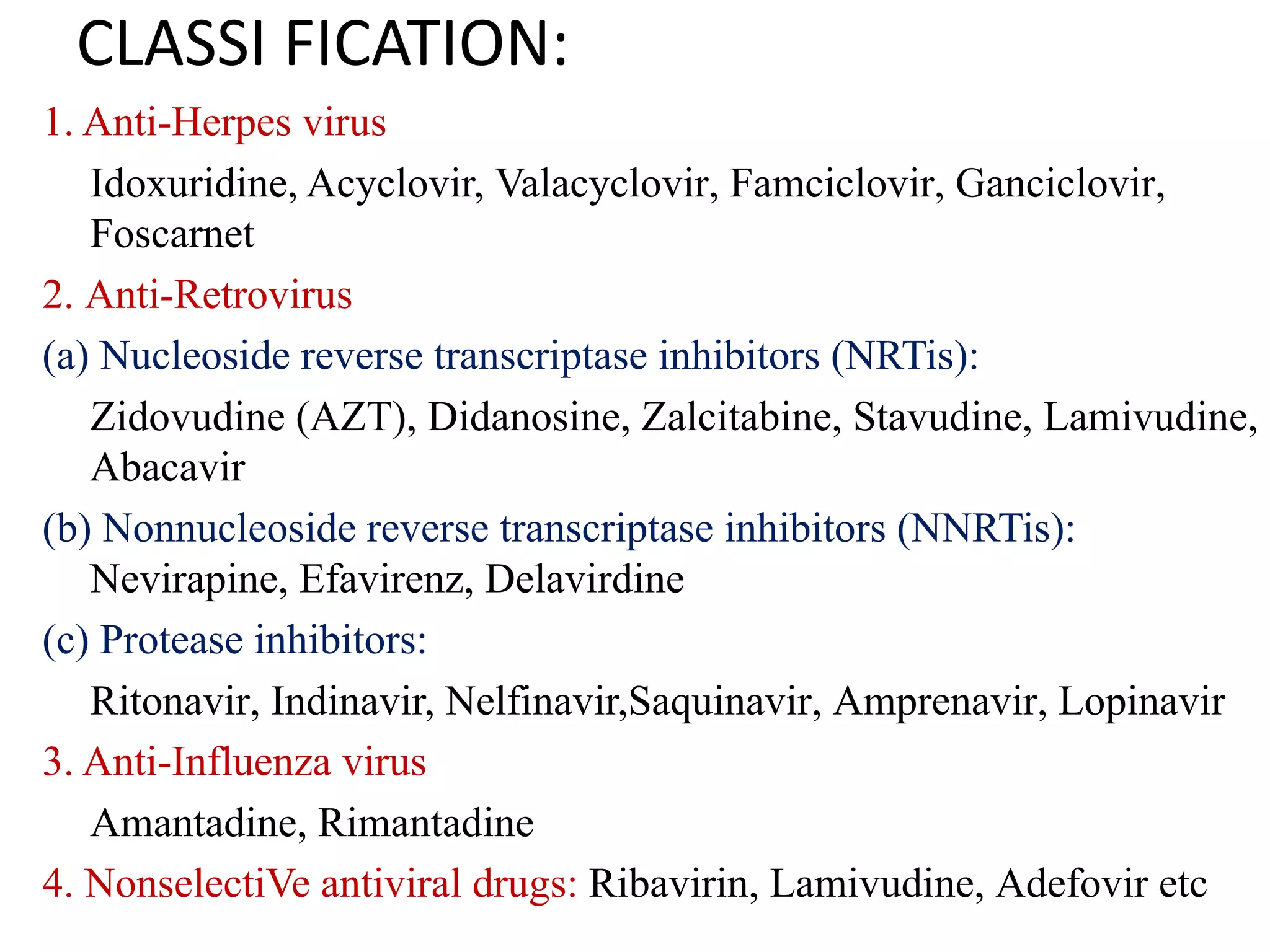 CLASSI FICATION:

1. Anti-Herpes virus

Idoxuridine, Acyclovir, Valacyclovir, Famciclovir, Ganciclovir, Foscarnet

2. Anti-Retrovirus

(a) Nucleoside reverse transcriptase inhibitors (NRTis):

Zidovudine (AZT), Didanosine, Zalcitabine, Stavudine, Lamivudine, Abacavir

(b) Nonnucleoside reverse transcriptase inhibitors (NNRTis):

Nevirapine, Efavirenz, Delavirdine

(c) Protease inhibitors:

Ritonavir, Indinavir, Nelfinavir,Saquinavir, Amprenavir, Lopinavir

3. Anti-Influenza virus

Amantadine, Rimantadine

4. NonselectiVe antiviral drugs: Ribavirin, Lamivudine, Adefovir etc